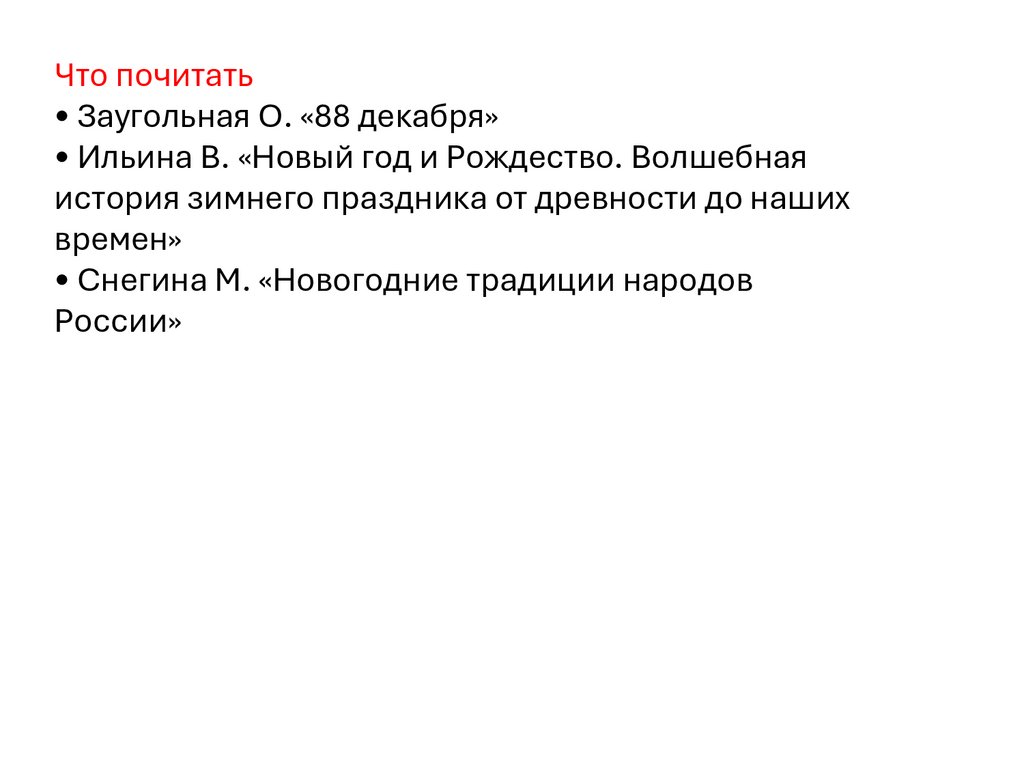 Что почитать
• Заугольная О. «88 декабря»
• Ильина В. «Новый год и Рождество. Волшебная история зимнего праздника от древности до наших времен»
• Снегина М. «Новогодние традиции народов России»